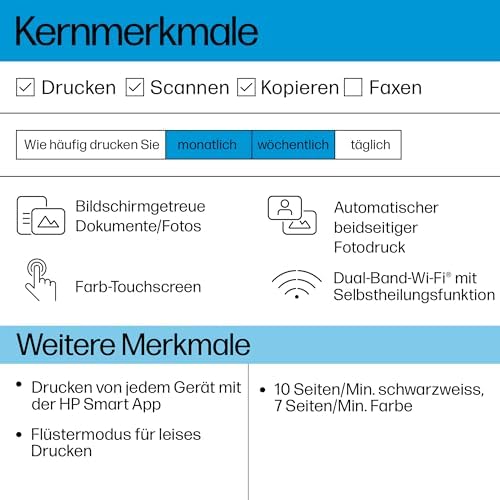 Kernmerkmale

☑ Drucken ☑ Scannen ☑ Kopieren ☐ Faxen

Wie häufig drucken Sie monatlich wöchentlich täglich

Bildschirmgetreue Dokumente/Fotos

Farb-Touchscreen

Automatischer beidseitiger Fotodruck

Dual-Band-Wi-Fi® mit Selbstheilungsfunktion

Weitere Merkmale

• Drucken von jedem Gerät mit der HP Smart App

• Flüstermodus für leises Drucken

• 10 Seiten/Min. schwarzweiss, 7 Seiten/Min. Farbe